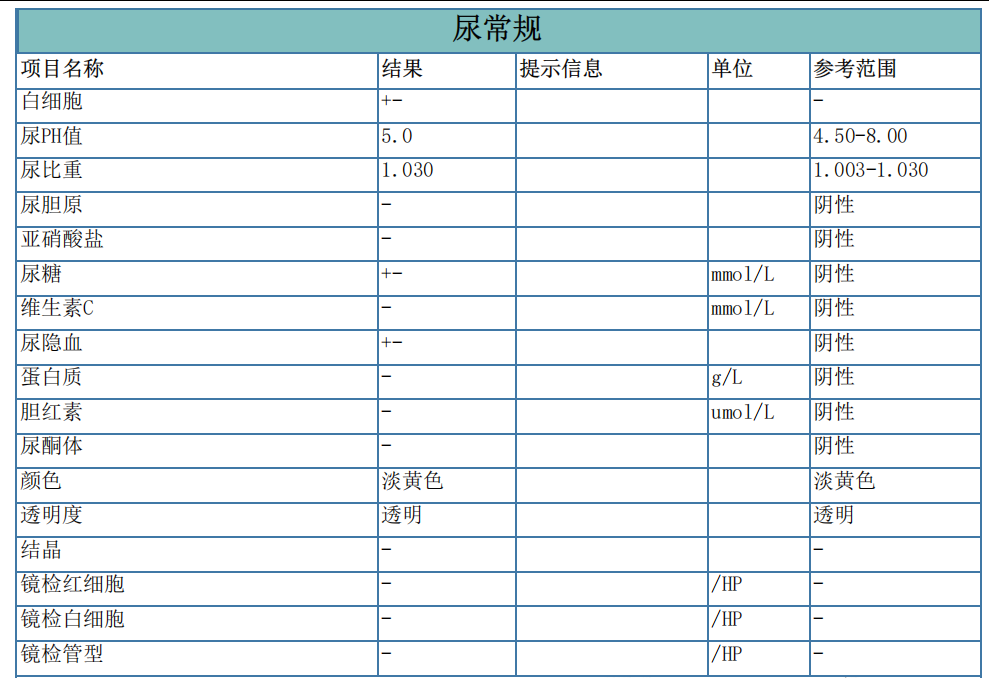 尿常规

| 项目名称 | 结果 | 提示信息 | 单位 | 参考范围 |
|---|---|---|---|---|
| 白细胞 | +- | | | - |
| 尿PH值 | 5.0 | | | 4.50-8.00 |
| 尿比重 | 1.030 | | | 1.003-1.030 |
| 尿胆原 | - | | | 阴性 |
| 亚硝酸盐 | - | | | 阴性 |
| 尿糖 | +- | | mmol/L | 阴性 |
| 维生素C | - | | mmol/L | 阴性 |
| 尿隐血 | +- | | | 阴性 |
| 蛋白质 | - | | g/L | 阴性 |
| 胆红素 | - | | umol/L | 阴性 |
| 尿酮体 | - | | | 阴性 |
| 颜色 | 淡黄色 | | | 淡黄色 |
| 透明度 | 透明 | | | 透明 |
| 结晶 | - | | | - |
| 镜检红细胞 | - | | /HP | - |
| 镜检白细胞 | - | | /HP | - |
| 镜检管型 | - | | /HP | - |